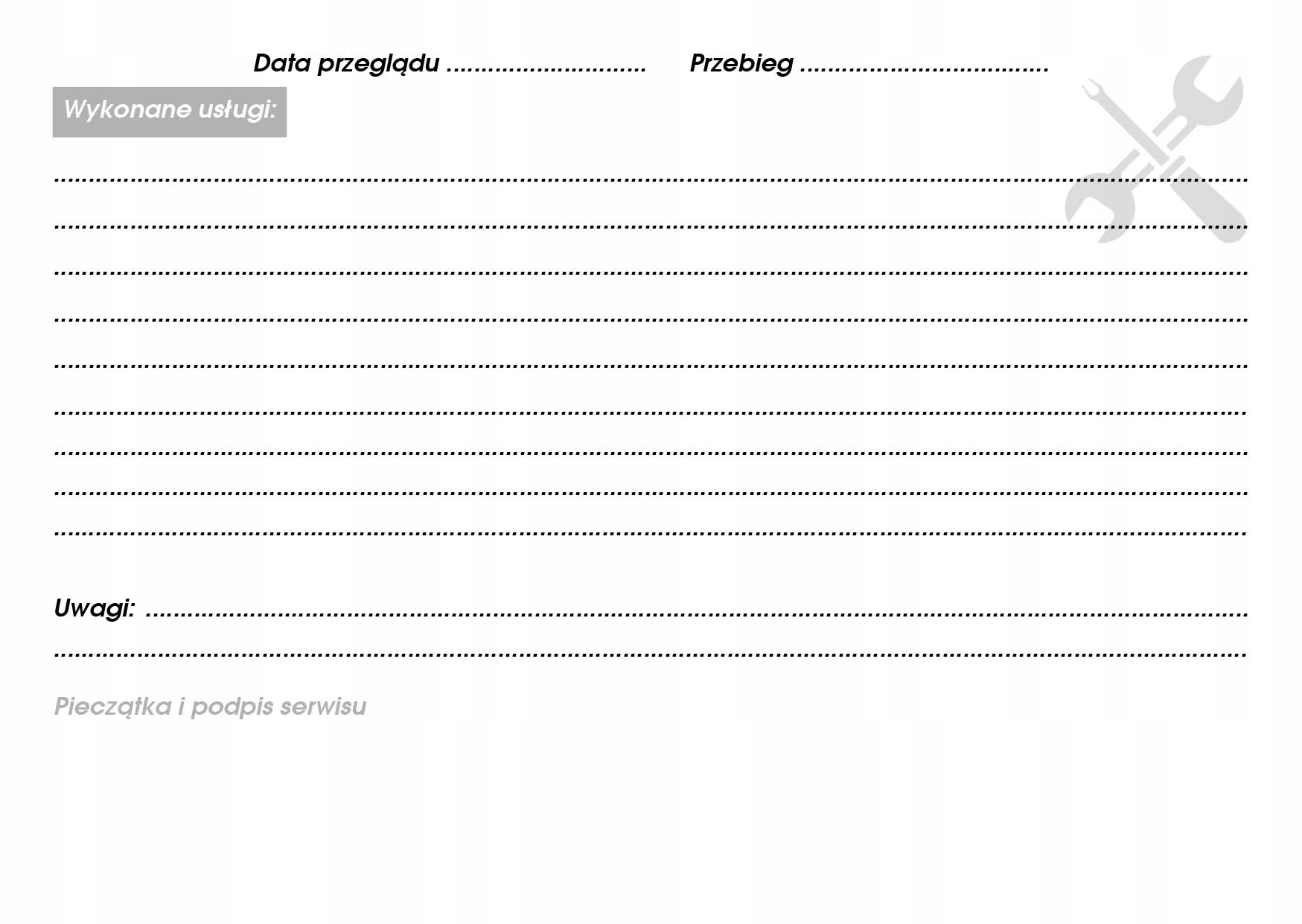 Data przeglądu ____ Przebieg ____

Wykonane usługi:

____

____

____

____

____

____

____

____

____

Uwagi: ____

____

Pieczątka i podpis serwisu